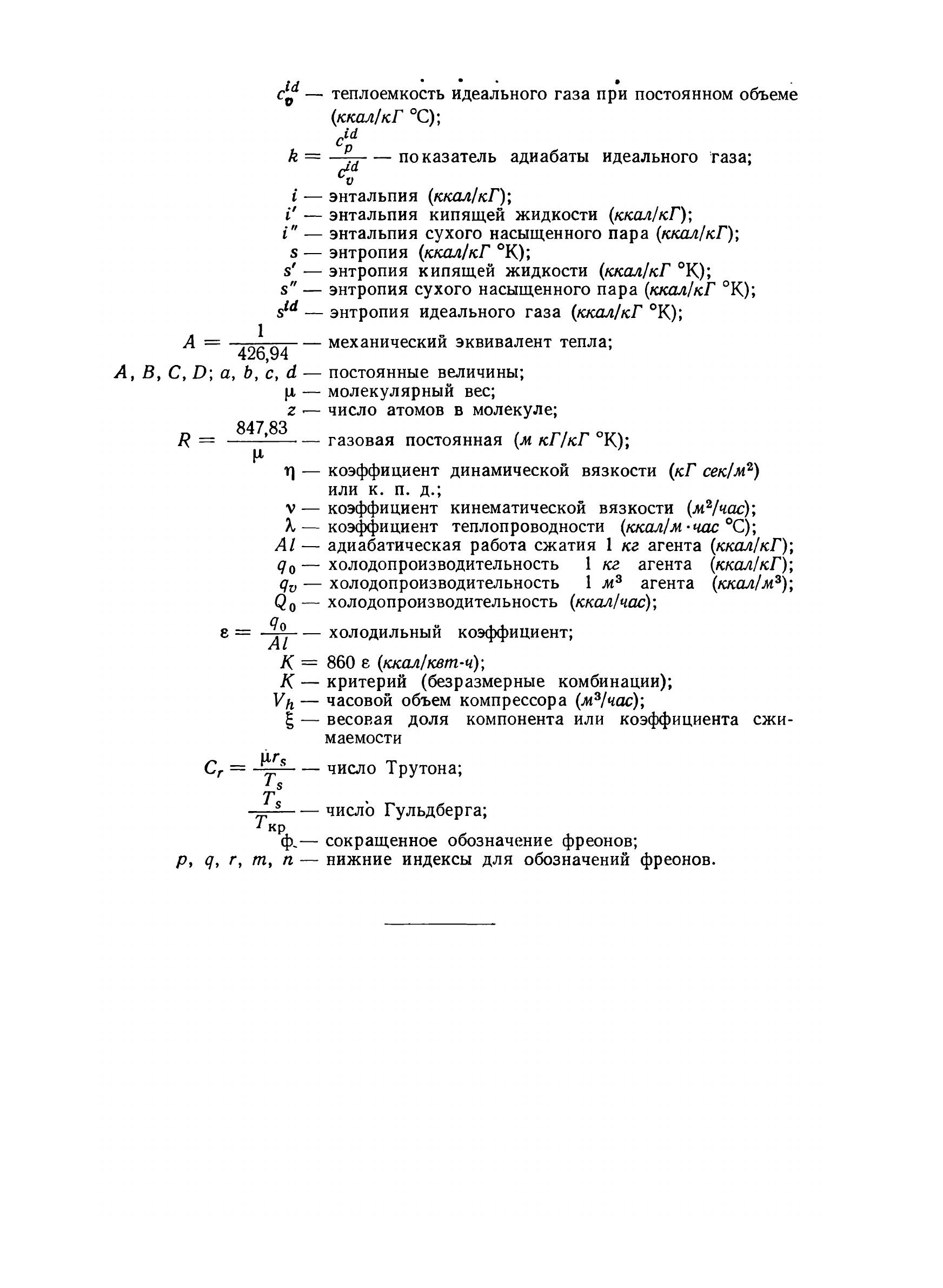 $c_v^{id}$ — теплоемкость идеального газа при постоянном объеме (ккал/кГ °С);

$k = \frac{c_p^{id}}{c_v^{id}}$ — показатель адиабаты идеального газа;

$i$ — энтальпия (ккал/кГ);

$i'$ — энтальпия кипящей жидкости (ккал/кГ);

$i''$ — энтальпия сухого насыщенного пара (ккал/кГ);

$s$ — энтропия (ккал/кГ °К);

$s'$ — энтропия кипящей жидкости (ккал/кГ °К);

$s''$ — энтропия сухого насыщенного пара (ккал/кГ °К);

$s^{id}$ — энтропия идеального газа (ккал/кГ °К);

$A = \frac{1}{426,94}$ — механический эквивалент тепла;

$A, B, C, D; a, b, c, d$ — постоянные величины;

$\mu$ — молекулярный вес;

$z$ — число атомов в молекуле;

$R = \frac{847,83}{\mu}$ — газовая постоянная (м кГ/кГ °К);

$\eta$ — коэффициент динамической вязкости (кГ сек/м$^2$) или к. п. д.;

$\nu$ — коэффициент кинематической вязкости (м$^2$/час);

$\lambda$ — коэффициент теплопроводности (ккал/м·час °С);

$Al$ — адиабатическая работа сжатия 1 кг агента (ккал/кГ);

$q_0$ — холодопроизводительность 1 кг агента (ккал/кГ);

$q_v$ — холодопроизводительность 1 м$^3$ агента (ккал/м$^3$);

$Q_0$ — холодопроизводительность (ккал/час);

$\varepsilon = \frac{q_0}{Al}$ — холодильный коэффициент;

$K = 860\ \varepsilon$ (ккал/квт-ч);

$K$ — критерий (безразмерные комбинации);

$V_h$ — часовой объем компрессора (м$^3$/час);

$\xi$ — весовая доля компонента или коэффициента сжимаемости

$C_r = \frac{\mu r_s}{T_s}$ — число Трутона;

$\frac{T_s}{T_{кр}}$ — число Гульдберга;

ф — сокращенное обозначение фреонов;

$p, q, r, m, n$ — нижние индексы для обозначений фреонов.